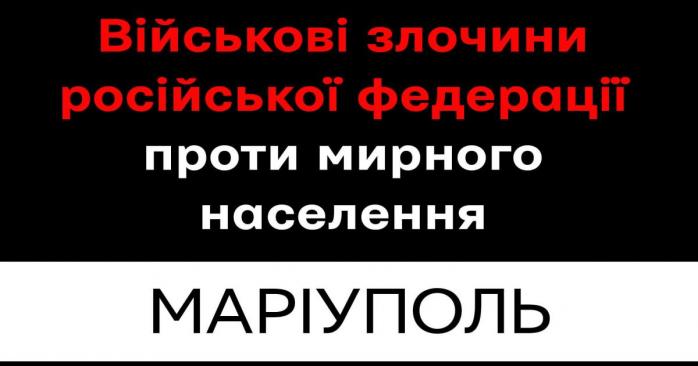 Військові злочини російської федерації проти мирного населення

МАРІУПОЛЬ